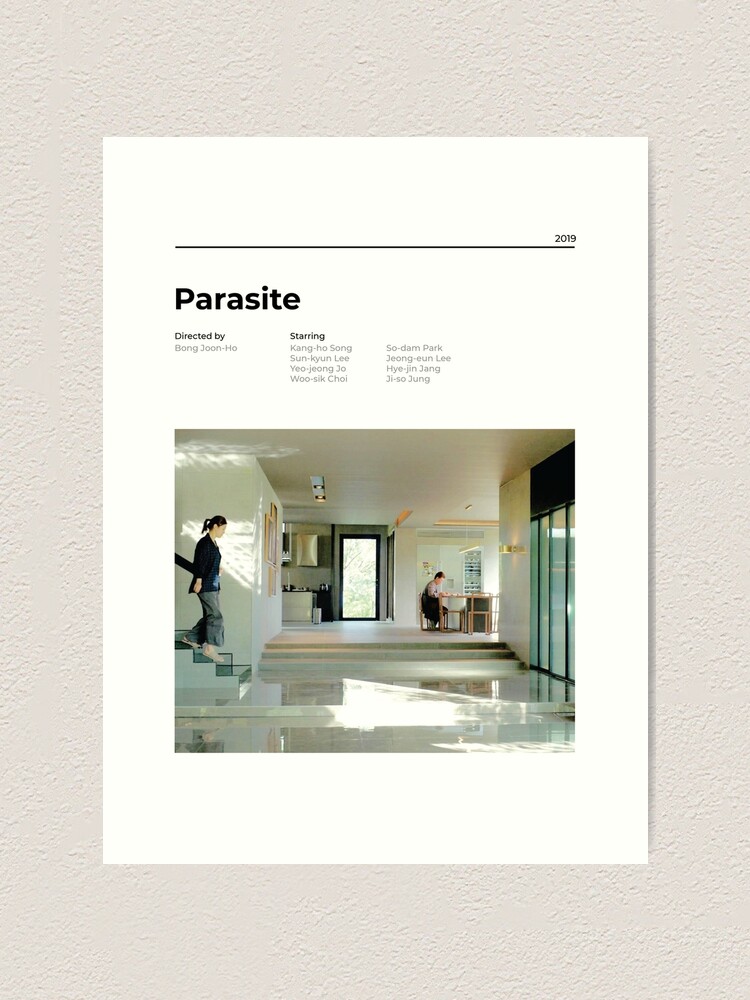 2019

Parasite

Directed by
Bong Joon-Ho

Starring
Kang-ho Song
Sun-kyun Lee
Yeo-jeong Jo
Woo-sik Choi

So-dam Park
Jeong-eun Lee
Hye-jin Jang
Ji-so Jung